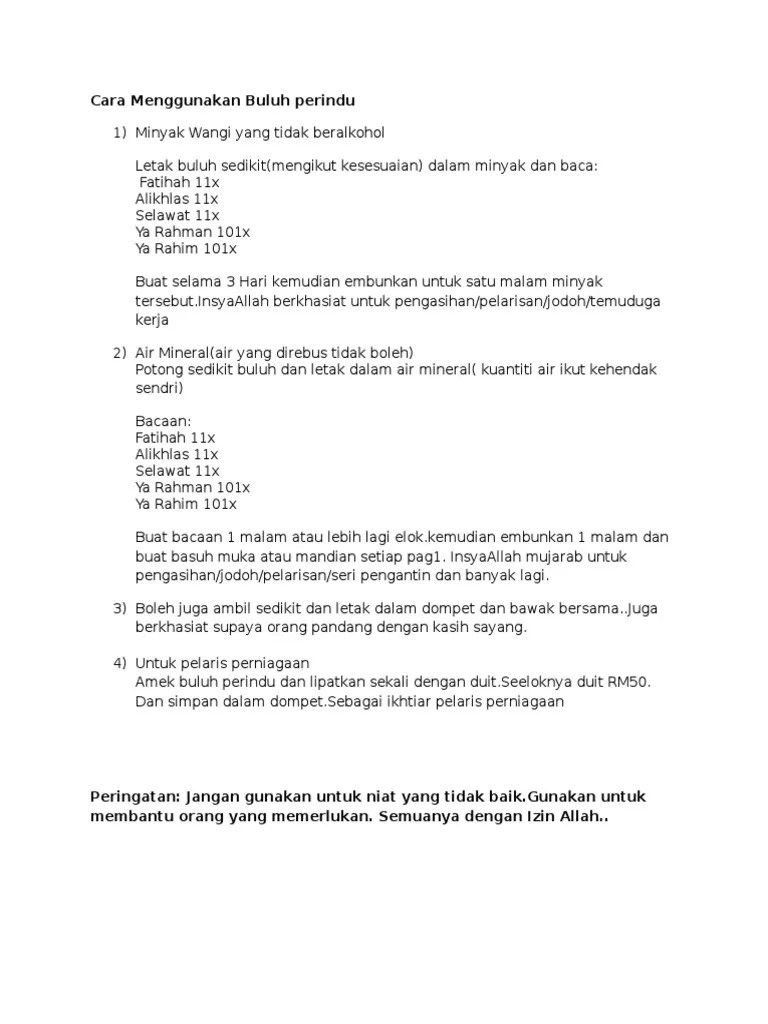 Cara Menggunakan Buluh perindu

1) Minyak Wangi yang tidak beralkohol

Letak buluh sedikit(mengikut kesesuaian) dalam minyak dan baca:
Fatihah 11x
Alikhlas 11x
Selawat 11x
Ya Rahman 101x
Ya Rahim 101x

Buat selama 3 Hari kemudian embunkan untuk satu malam minyak tersebut.InsyaAllah berkhasiat untuk pengasihan/pelarisan/jodoh/temuduga kerja

2) Air Mineral(air yang direbus tidak boleh)
Potong sedikit buluh dan letak dalam air mineral( kuantiti air ikut kehendak sendri)

Bacaan:
Fatihah 11x
Alikhlas 11x
Selawat 11x
Ya Rahman 101x
Ya Rahim 101x

Buat bacaan 1 malam atau lebih lagi elok.kemudian embunkan 1 malam dan buat basuh muka atau mandian setiap pag1. InsyaAllah mujarab untuk pengasihan/jodoh/pelarisan/seri pengantin dan banyak lagi.

3) Boleh juga ambil sedikit dan letak dalam dompet dan bawak bersama..Juga berkhasiat supaya orang pandang dengan kasih sayang.

4) Untuk pelaris perniagaan
Amek buluh perindu dan lipatkan sekali dengan duit.Seeloknya duit RM50. Dan simpan dalam dompet.Sebagai ikhtiar pelaris perniagaan

Peringatan: Jangan gunakan untuk niat yang tidak baik.Gunakan untuk membantu orang yang memerlukan. Semuanya dengan Izin Allah..